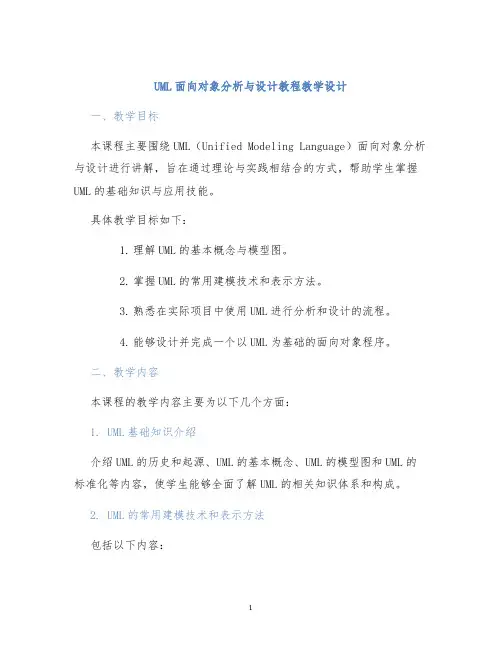 UML面向对象分析与设计教程教学设计

一、教学目标

本课程主要围绕UML（Unified Modeling Language）面向对象分析与设计进行讲解，旨在通过理论与实践相结合的方式，帮助学生掌握UML的基础知识与应用技能。

具体教学目标如下：

1. 理解UML的基本概念与模型图。

2. 掌握UML的常用建模技术和表示方法。

3. 熟悉在实际项目中使用UML进行分析和设计的流程。

4. 能够设计并完成一个以UML为基础的面向对象程序。

二、教学内容

本课程的教学内容主要为以下几个方面：

1. UML基础知识介绍

介绍UML的历史和起源、UML的基本概念、UML的模型图和UML的标准化等内容，使学生能够全面了解UML的相关知识体系和构成。

2. UML的常用建模技术和表示方法

包括以下内容：

1